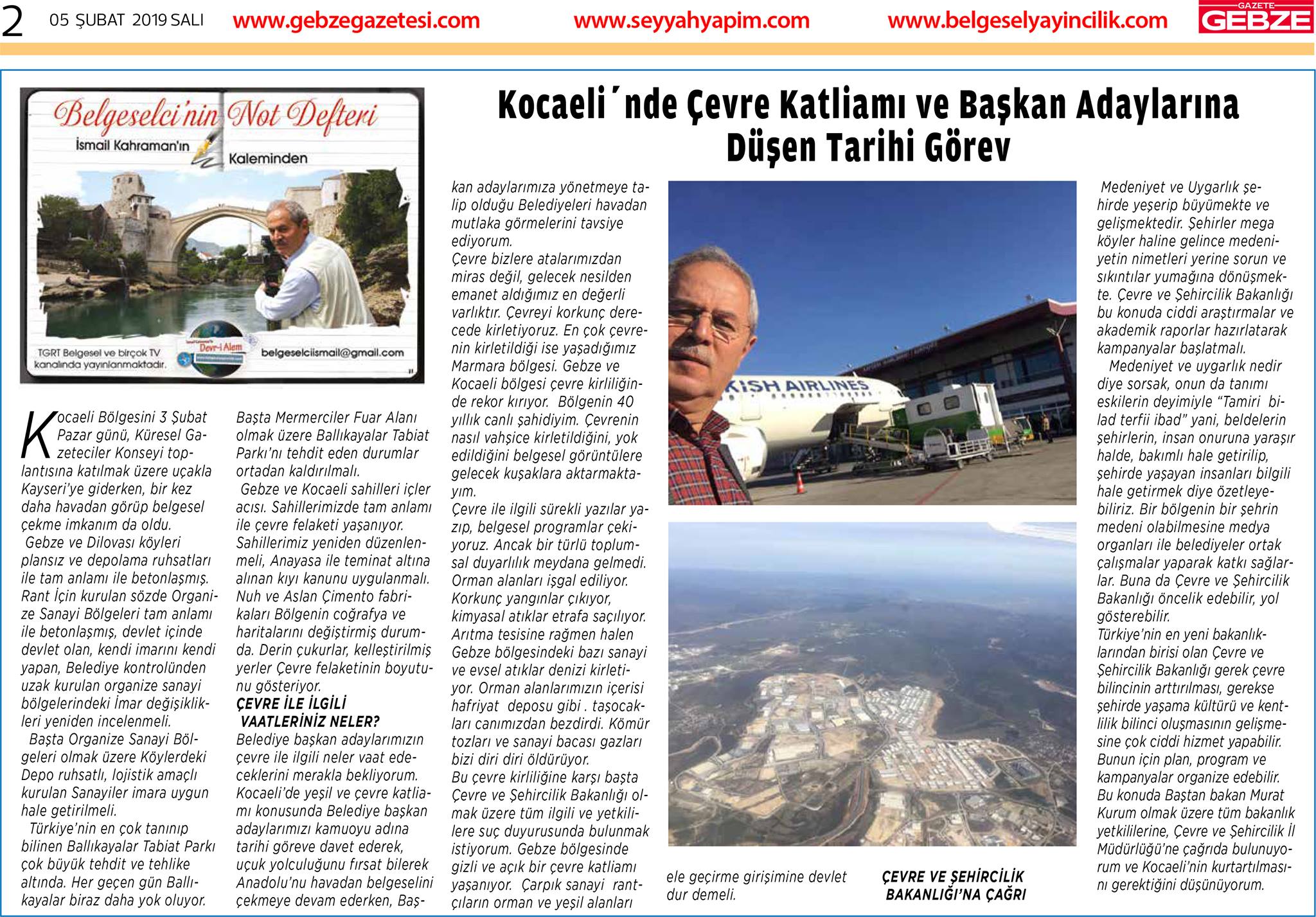 2 05 ŞUBAT 2019 SALI www.gebzegazetesi.com www.seyyahyapim.com www.belgeselyayincilik.com GAZETE GEBZE

Belgeselci'nin Not Defteri
İsmail Kahraman'ın Kaleminden

TGRT Belgesel ve birçok TV kanalında yayınlanmaktadır.
Devr-i Alem
belgeselciismail@gmail.com

Kocaeli´nde Çevre Katliamı ve Başkan Adaylarına Düşen Tarihi Görev

Kocaeli Bölgesini 3 Şubat Pazar günü, Küresel Gazeteciler Konseyi toplantısına katılmak üzere uçakla Kayseri'ye giderken, bir kez daha havadan görüp belgesel çekme imkanım da oldu.
Gebze ve Dilovası köyleri plansız ve depolama ruhsatları ile tam anlamı ile betonlaşmış. Rant İçin kurulan sözde Organize Sanayi Bölgeleri tam anlamı ile betonlaşmış, devlet içinde devlet olan, kendi imarını kendi yapan, Belediye kontrolünden uzak kurulan organize sanayi bölgelerindeki İmar değişiklikleri yeniden incelenmeli.
Başta Organize Sanayi Bölgeleri olmak üzere Köylerdeki Depo ruhsatlı, lojistik amaçlı kurulan Sanayiler imara uygun hale getirilmeli.
Türkiye'nin en çok tanınıp bilinen Ballıkayalar Tabiat Parkı çok büyük tehdit ve tehlike altında. Her geçen gün Ballıkayalar biraz daha yok oluyor.

Başta Mermerciler Fuar Alanı olmak üzere Ballıkayalar Tabiat Parkı'nı tehdit eden durumlar ortadan kaldırılmalı.
Gebze ve Kocaeli sahilleri içler acısı. Sahillerimizde tam anlamı ile çevre felaketi yaşanıyor. Sahillerimiz yeniden düzenlenmeli, Anayasa ile teminat altına alınan kıyı kanunu uygulanmalı. Nuh ve Aslan Çimento fabrikaları Bölgenin coğrafya ve haritalarını değiştirmiş durumda. Derin çukurlar, kelleştirilmiş yerler Çevre felaketinin boyutunu gösteriyor.
ÇEVRE İLE İLGİLİ VAATLERİNİZ NELER?
Belediye başkan adaylarımızın çevre ile ilgili neler vaat edeceklerini merakla bekliyorum. Kocaeli'de yeşil ve çevre katliamı konusunda Belediye başkan adaylarımızı kamuoyu adına tarihi göreve davet ederek, uçuk yolculuğunu fırsat bilerek Anadolu'nu havadan belgeselini çekmeye devam ederken, Başkan adaylarımıza yönetmeye talip olduğu Belediyeleri havadan mutlaka görmelerini tavsiye ediyorum.
Çevre bizlere atalarımızdan miras değil, gelecek nesilden emanet aldığımız en değerli varlıktır. Çevreyi korkunç derecede kirletiyoruz. En çok çevrenin kirletildiği ise yaşadığımız Marmara bölgesi. Gebze ve Kocaeli bölgesi çevre kirliliğinde rekor kırıyor. Bölgenin 40 yıllık canlı şahidiyim. Çevrenin nasıl vahşice kirletildiğini, yok edildiğini belgesel görüntülere gelecek kuşaklara aktarmaktayım.
Çevre ile ilgili sürekli yazılar yazıp, belgesel programlar çekiyoruz. Ancak bir türlü toplumsal duyarlılık meydana gelmedi. Orman alanları işgal ediliyor. Korkunç yangınlar çıkıyor, kimyasal atıklar etrafa saçılıyor. Arıtma tesisine rağmen halen Gebze bölgesindeki bazı sanayi ve evsel atıklar denizi kirletiyor. Orman alanlarımızın içerisi hafriyat deposu gibi . taşocakları canımızdan bezdirdi. Kömür tozları ve sanayi bacası gazları bizi diri diri öldürüyor.
Bu çevre kirliliğine karşı başta Çevre ve Şehircilik Bakanlığı olmak üzere tüm ilgili ve yetkililere suç duyurusunda bulunmak istiyorum. Gebze bölgesinde gizli ve açık bir çevre katliamı yaşanıyor. Çarpık sanayi rantçıların orman ve yeşil alanları ele geçirme girişimine devlet dur demeli.

KISH AIRLINES

ÇEVRE VE ŞEHİRCİLİK BAKANLIĞI'NA ÇAĞRI
Medeniyet ve Uygarlık şehirde yeşerip büyümekte ve gelişmektedir. Şehirler mega köyler haline gelince medeniyetin nimetleri yerine sorun ve sıkıntılar yumağına dönüşmekte. Çevre ve Şehircilik Bakanlığı bu konuda ciddi araştırmalar ve akademik raporlar hazırlatarak kampanyalar başlatmalı.
Medeniyet ve uygarlık nedir diye sorsak, onun da tanımı eskilerin deyimiyle "Tamiri bilad terfii ibad" yani, beldelerin şehirlerin, insan onuruna yaraşır halde, bakımlı hale getirilip, şehirde yaşayan insanları bilgili hale getirmek diye özetleyebiliriz. Bir bölgenin bir şehrin medeni olabilmesine medya organları ile belediyeler ortak çalışmalar yaparak katkı sağlarlar. Buna da Çevre ve Şehircilik Bakanlığı öncelik edebilir, yol gösterebilir.
Türkiye'nin en yeni bakanlıklarından birisi olan Çevre ve Şehircilik Bakanlığı gerek çevre bilincinin arttırılması, gerekse şehirde yaşama kültürü ve kentlilik bilinci oluşmasının gelişmesine çok ciddi hizmet yapabilir. Bunun için plan, program ve kampanyalar organize edebilir. Bu konuda Baştan bakan Murat Kurum olmak üzere tüm bakanlık yetkililerine, Çevre ve Şehircilik İl Müdürlüğü'ne çağrıda bulunuyorum ve Kocaeli'nin kurtartılmasını gerektiğini düşünüyorum.